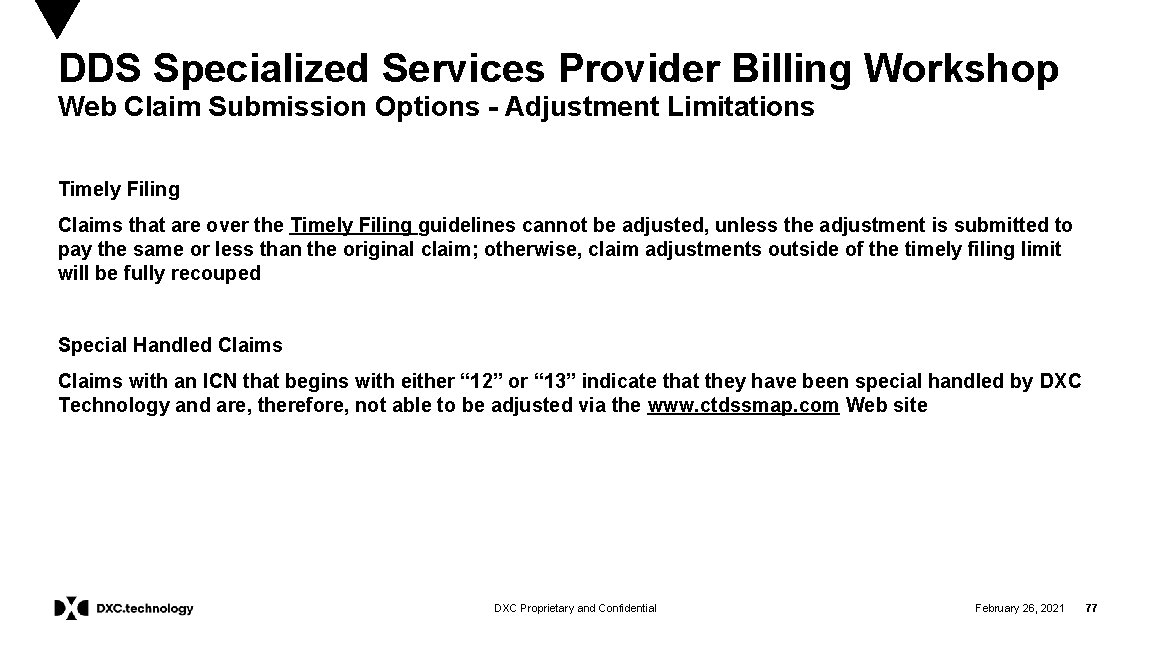 DDS Specialized Services Provider Billing Workshop
Web Claim Submission Options - Adjustment Limitations

Timely Filing

Claims that are over the Timely Filing guidelines cannot be adjusted, unless the adjustment is submitted to pay the same or less than the original claim; otherwise, claim adjustments outside of the timely filing limit will be fully recouped

Special Handled Claims

Claims with an ICN that begins with either “12” or “13” indicate that they have been special handled by DXC Technology and are, therefore, not able to be adjusted via the www.ctdssmap.com Web site

DXC.technology

DXC Proprietary and Confidential

February 26, 2021 77